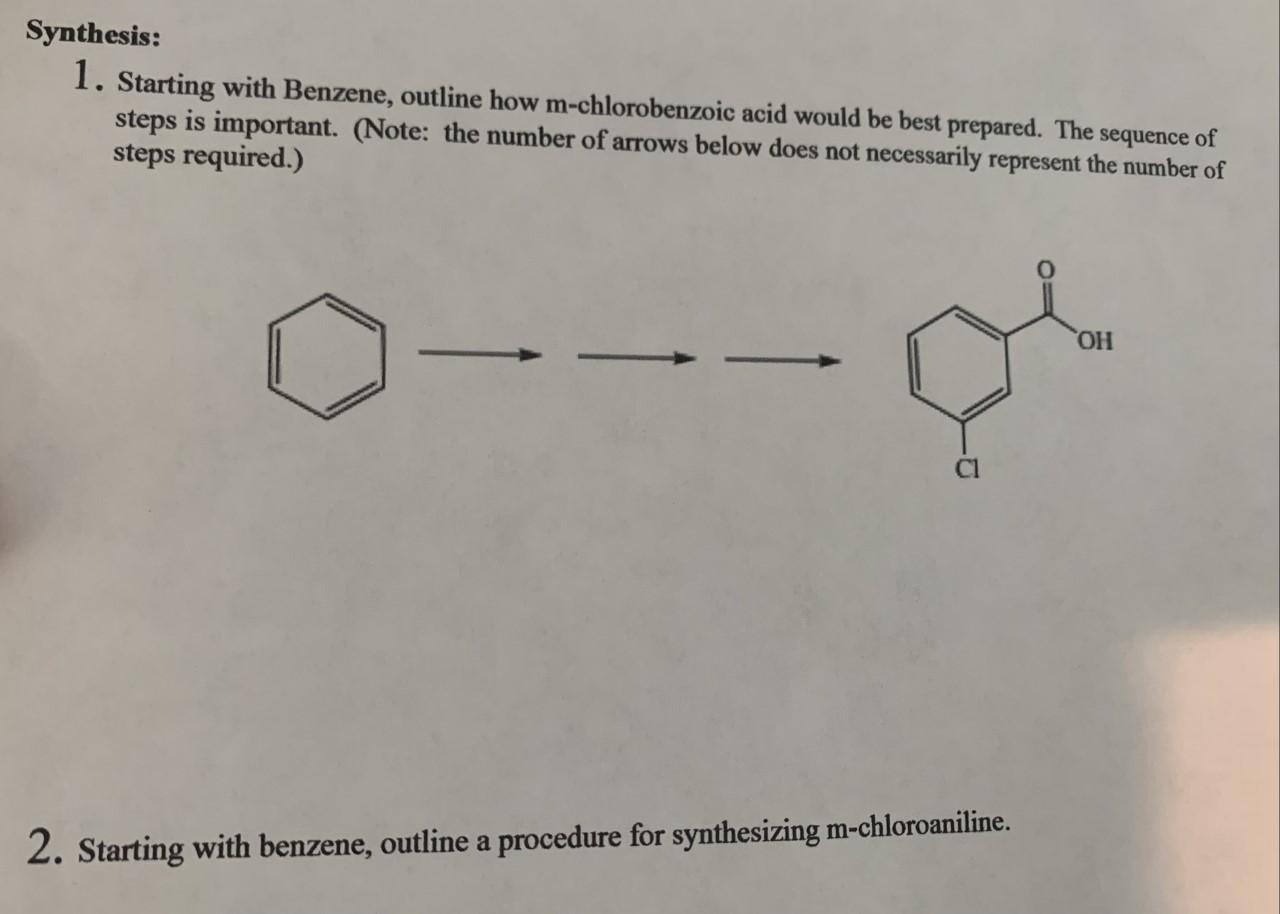 Synthesis:

1. Starting with Benzene, outline how m-chlorobenzoic acid would be best prepared. The sequence of steps is important. (Note: the number of arrows below does not necessarily represent the number of steps required.)

O

OH

Cl

2. Starting with benzene, outline a procedure for synthesizing m-chloroaniline.